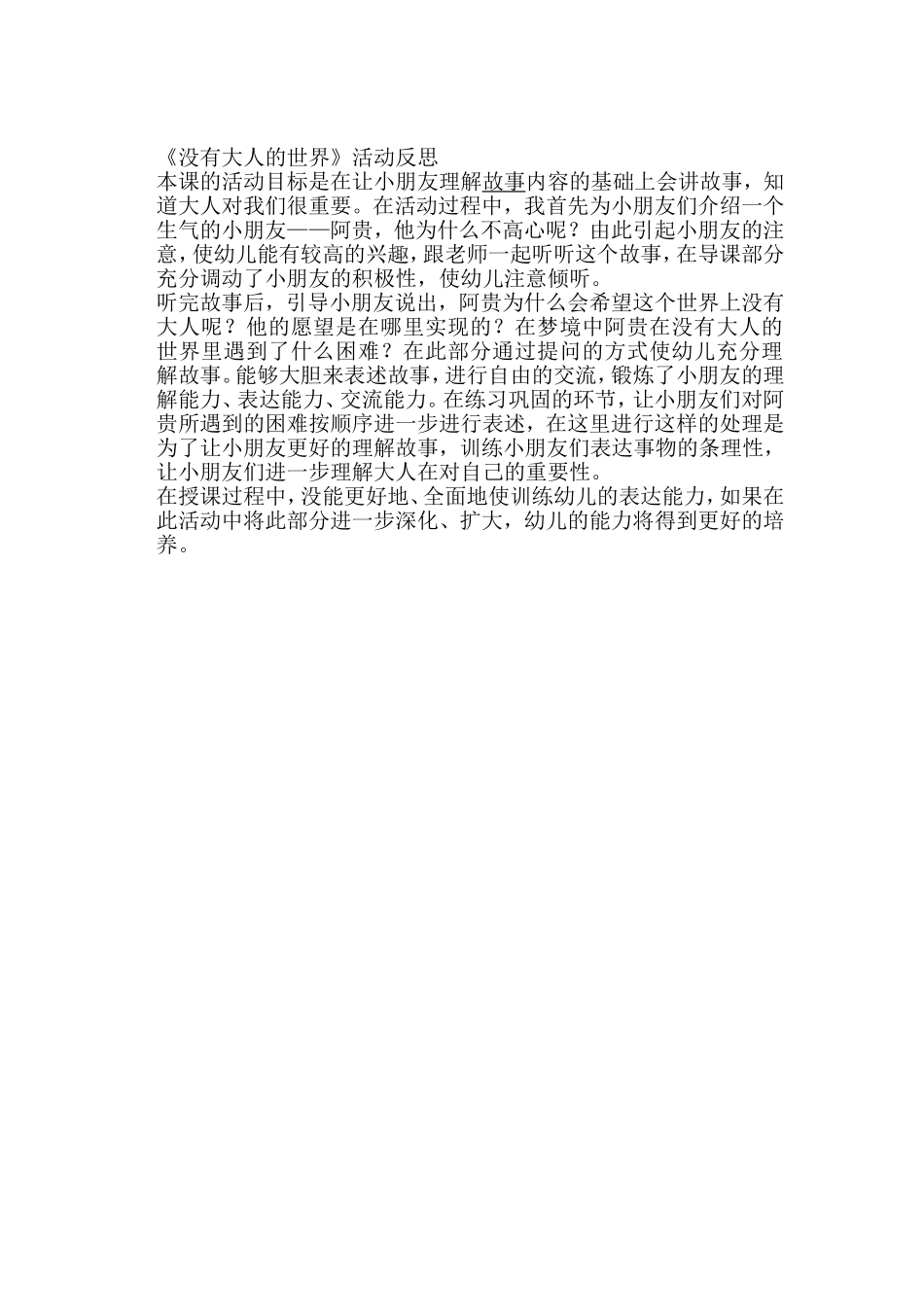 《没有大人的世界》活动反思
本课的活动目标是在让小朋友理解故事内容的基础上会讲故事，知道大人对我们很重要。在活动过程中，我首先为小朋友们介绍一个生气的小朋友——阿贵，他为什么不高心呢？由此引起小朋友的注意，使幼儿能有较高的兴趣，跟老师一起听听这个故事，在导课部分充分调动了小朋友的积极性，使幼儿注意倾听。
听完故事后，引导小朋友说出，阿贵为什么会希望这个世界上没有大人呢？他的愿望是在哪里实现的？在梦境中阿贵在没有大人的世界里遇到了什么困难？在此部分通过提问的方式使幼儿充分理解故事。能够大胆来表述故事，进行自由的交流，锻炼了小朋友的理解能力、表达能力、交流能力。在练习巩固的环节，让小朋友们对阿贵所遇到的困难按顺序进一步进行表述，在这里进行这样的处理是为了让小朋友更好的理解故事，训练小朋友们表达事物的条理性，让小朋友们进一步理解大人在对自己的重要性。
在授课过程中，没能更好地、全面地使训练幼儿的表达能力，如果在此活动中将此部分进一步深化、扩大，幼儿的能力将得到更好的培养。